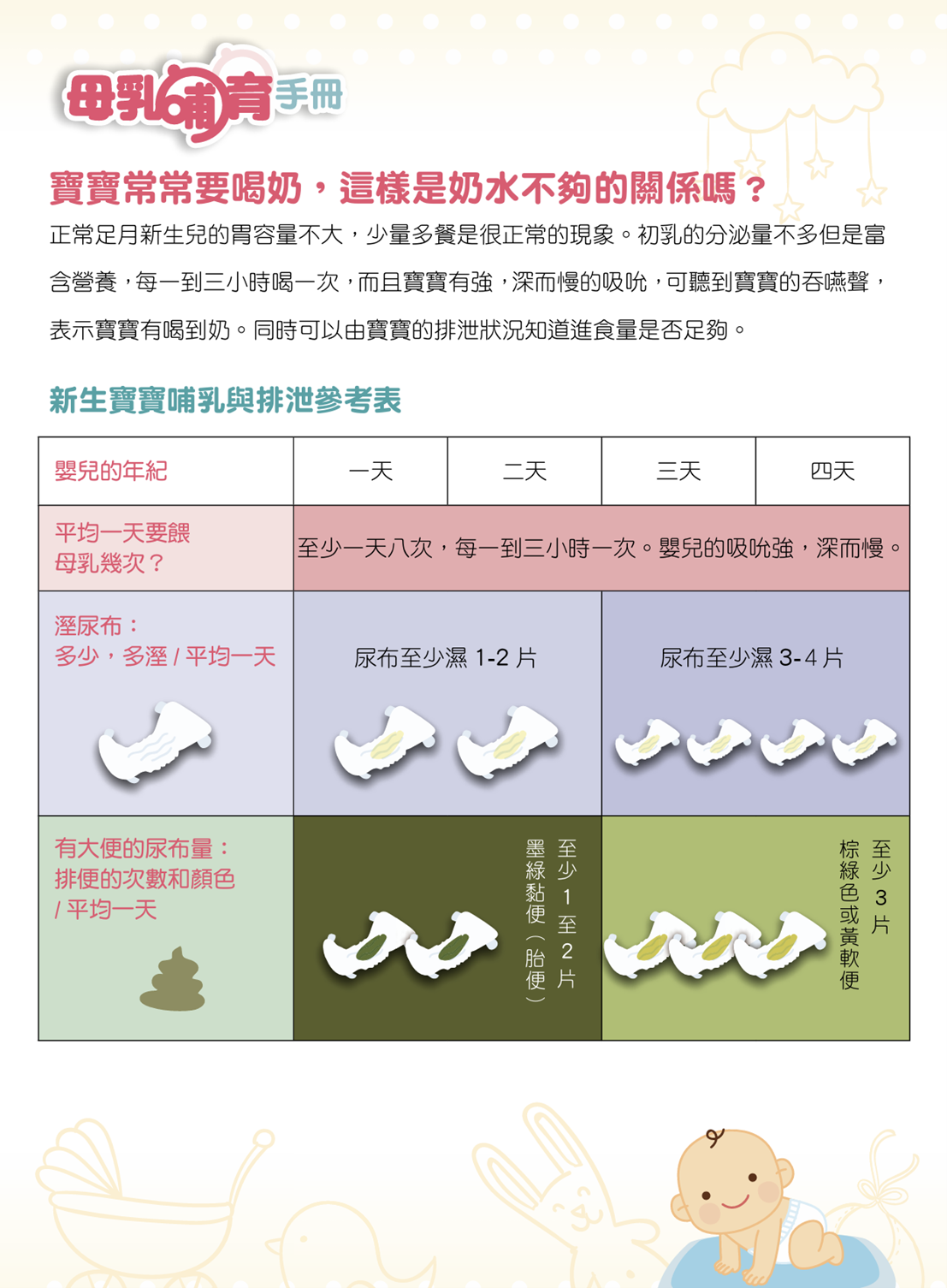 母乳哺育手冊

寶寶常常要喝奶，這樣是奶水不夠的關係嗎？

正常足月新生兒的胃容量不大，少量多餐是很正常的現象。初乳的分泌量不多但是富含營養，每一到三小時喝一次，而且寶寶有強，深而慢的吸吮，可聽到寶寶的吞嚥聲，表示寶寶有喝到奶。同時可以由寶寶的排泄狀況知道進食量是否足夠。

新生寶寶哺乳與排泄參考表

| 嬰兒的年紀 | 一天 | 二天 | 三天 | 四天 |
|---|---|---|---|---|
| 平均一天要餵母乳幾次？ | 至少一天八次，每一到三小時一次。嬰兒的吸吮強，深而慢。 | | | |
| 溼尿布：多少，多溼 / 平均一天 | 尿布至少濕 1-2 片 | | 尿布至少濕 3-4 片 | |
| 有大便的尿布量：排便的次數和顏色 / 平均一天 | 至少 1 至 2 片 墨綠黏便（胎便） | | 至少 3 片 棕綠色或黃軟便 | |